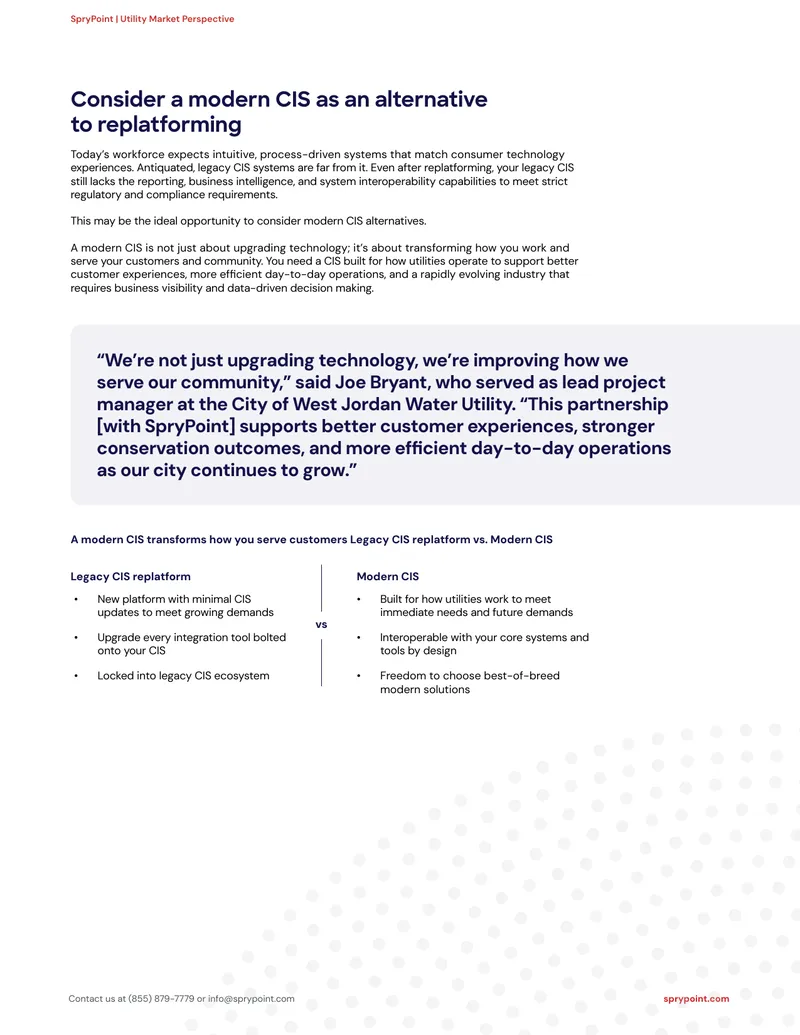 SpryPoint | Utility Market Perspective

Consider a modern CIS as an alternative to replatforming

Today's workforce expects intuitive, process-driven systems that match consumer technology experiences. Antiquated, legacy CIS systems are far from it. Even after replatforming, your legacy CIS still lacks the reporting, business intelligence, and system interoperability capabilities to meet strict regulatory and compliance requirements.

This may be the ideal opportunity to consider modern CIS alternatives.

A modern CIS is not just about upgrading technology; it's about transforming how you work and serve your customers and community. You need a CIS built for how utilities operate to support better customer experiences, more efficient day-to-day operations, and a rapidly evolving industry that requires business visibility and data-driven decision making.

"We're not just upgrading technology, we're improving how we serve our community," said Joe Bryant, who served as lead project manager at the City of West Jordan Water Utility. "This partnership [with SpryPoint] supports better customer experiences, stronger conservation outcomes, and more efficient day-to-day operations as our city continues to grow."

A modern CIS transforms how you serve customers Legacy CIS replatform vs. Modern CIS

Legacy CIS replatform

• New platform with minimal CIS updates to meet growing demands

• Upgrade every integration tool bolted onto your CIS

• Locked into legacy CIS ecosystem

vs

Modern CIS

• Built for how utilities work to meet immediate needs and future demands

• Interoperable with your core systems and tools by design

• Freedom to choose best-of-breed modern solutions

Contact us at (855) 879-7779 or info@sprypoint.com

sprypoint.com